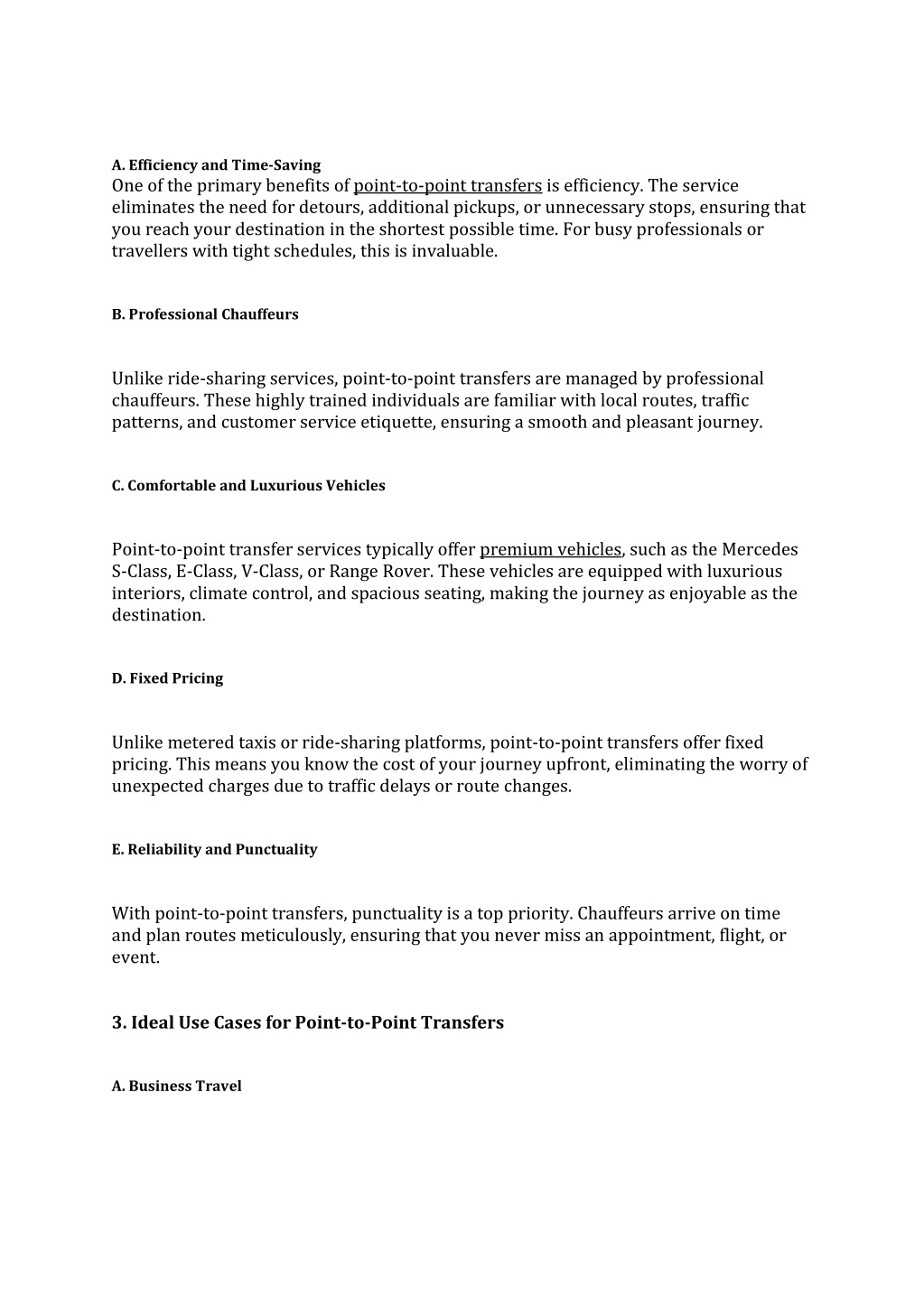 A. Efficiency and Time-Saving
One of the primary benefits of point-to-point transfers is efficiency. The service eliminates the need for detours, additional pickups, or unnecessary stops, ensuring that you reach your destination in the shortest possible time. For busy professionals or travellers with tight schedules, this is invaluable.

B. Professional Chauffeurs

Unlike ride-sharing services, point-to-point transfers are managed by professional chauffeurs. These highly trained individuals are familiar with local routes, traffic patterns, and customer service etiquette, ensuring a smooth and pleasant journey.

C. Comfortable and Luxurious Vehicles

Point-to-point transfer services typically offer premium vehicles, such as the Mercedes S-Class, E-Class, V-Class, or Range Rover. These vehicles are equipped with luxurious interiors, climate control, and spacious seating, making the journey as enjoyable as the destination.

D. Fixed Pricing

Unlike metered taxis or ride-sharing platforms, point-to-point transfers offer fixed pricing. This means you know the cost of your journey upfront, eliminating the worry of unexpected charges due to traffic delays or route changes.

E. Reliability and Punctuality

With point-to-point transfers, punctuality is a top priority. Chauffeurs arrive on time and plan routes meticulously, ensuring that you never miss an appointment, flight, or event.

3. Ideal Use Cases for Point-to-Point Transfers

A. Business Travel